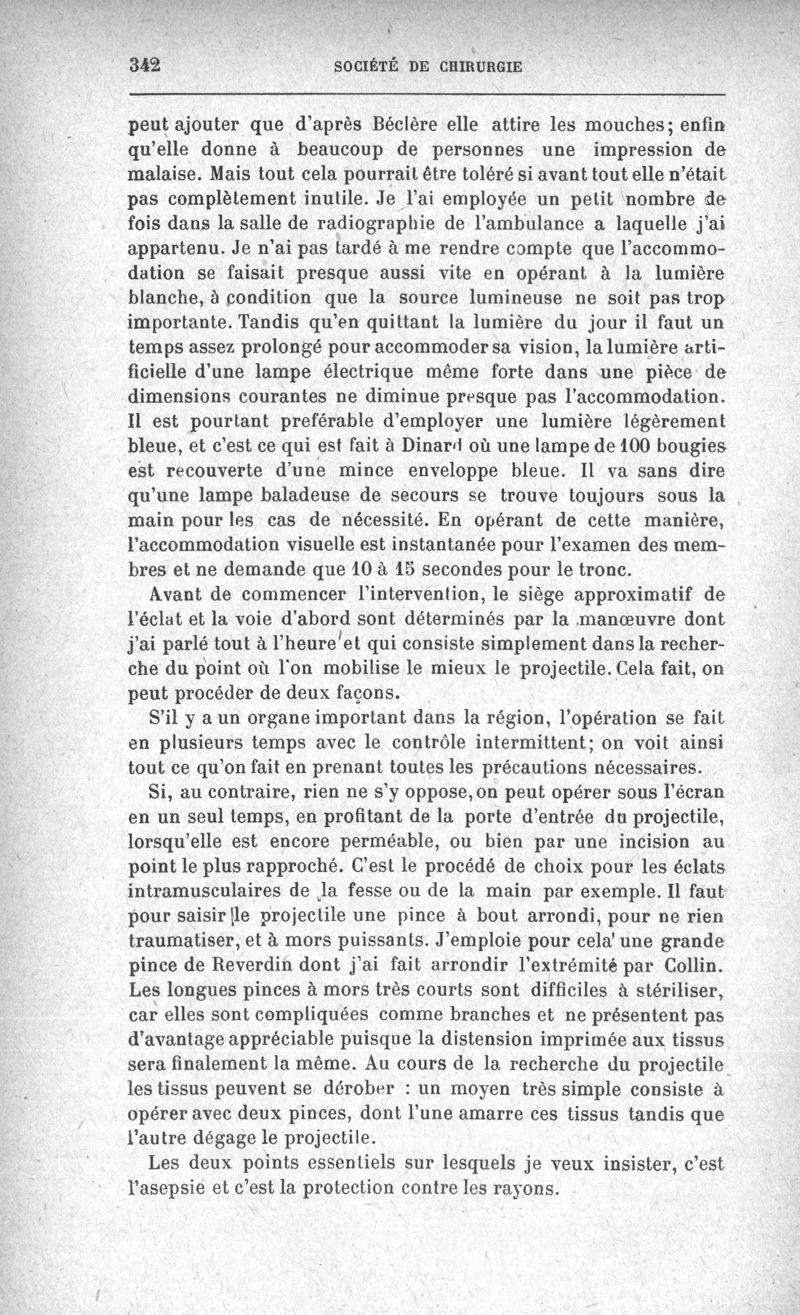 342 SOCIÉTÉ DE CHIRURGIE

peut ajouter que d'après Béclère elle attire les mouches; enfin qu'elle donne à beaucoup de personnes une impression de malaise. Mais tout cela pourrait être toléré si avant tout elle n'était pas complètement inutile. Je l'ai employée un petit nombre de fois dans la salle de radiographie de l'ambulance a laquelle j'ai appartenu. Je n'ai pas tardé à me rendre compte que l'accommodation se faisait presque aussi vite en opérant à la lumière blanche, à condition que la source lumineuse ne soit pas trop importante. Tandis qu'en quittant la lumière du jour il faut un temps assez prolongé pour accommoder sa vision, la lumière artificielle d'une lampe électrique même forte dans une pièce de dimensions courantes ne diminue presque pas l'accommodation. Il est pourtant preférable d'employer une lumière légèrement bleue, et c'est ce qui est fait à Dinard où une lampe de 100 bougies est recouverte d'une mince enveloppe bleue. Il va sans dire qu'une lampe baladeuse de secours se trouve toujours sous la main pour les cas de nécessité. En opérant de cette manière, l'accommodation visuelle est instantanée pour l'examen des membres et ne demande que 10 à 15 secondes pour le tronc.

Avant de commencer l'intervention, le siège approximatif de l'éclat et la voie d'abord sont déterminés par la manœuvre dont j'ai parlé tout à l'heure et qui consiste simplement dans la recherche du point où l'on mobilise le mieux le projectile. Cela fait, on peut procéder de deux façons.

S'il y a un organe important dans la région, l'opération se fait en plusieurs temps avec le contrôle intermittent; on voit ainsi tout ce qu'on fait en prenant toutes les précautions nécessaires.

Si, au contraire, rien ne s'y oppose, on peut opérer sous l'écran en un seul temps, en profitant de la porte d'entrée du projectile, lorsqu'elle est encore perméable, ou bien par une incision au point le plus rapproché. C'est le procédé de choix pour les éclats intramusculaires de la fesse ou de la main par exemple. Il faut pour saisir le projectile une pince à bout arrondi, pour ne rien traumatiser, et à mors puissants. J'emploie pour cela une grande pince de Reverdin dont j'ai fait arrondir l'extrémité par Collin. Les longues pinces à mors très courts sont difficiles à stériliser, car elles sont compliquées comme branches et ne présentent pas d'avantage appréciable puisque la distension imprimée aux tissus sera finalement la même. Au cours de la recherche du projectile les tissus peuvent se dérober : un moyen très simple consiste à opérer avec deux pinces, dont l'une amarre ces tissus tandis que l'autre dégage le projectile.

Les deux points essentiels sur lesquels je veux insister, c'est l'asepsie et c'est la protection contre les rayons.